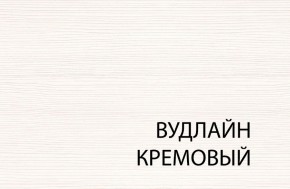 ВУДЛАЙН
КРЕМОВЫЙ